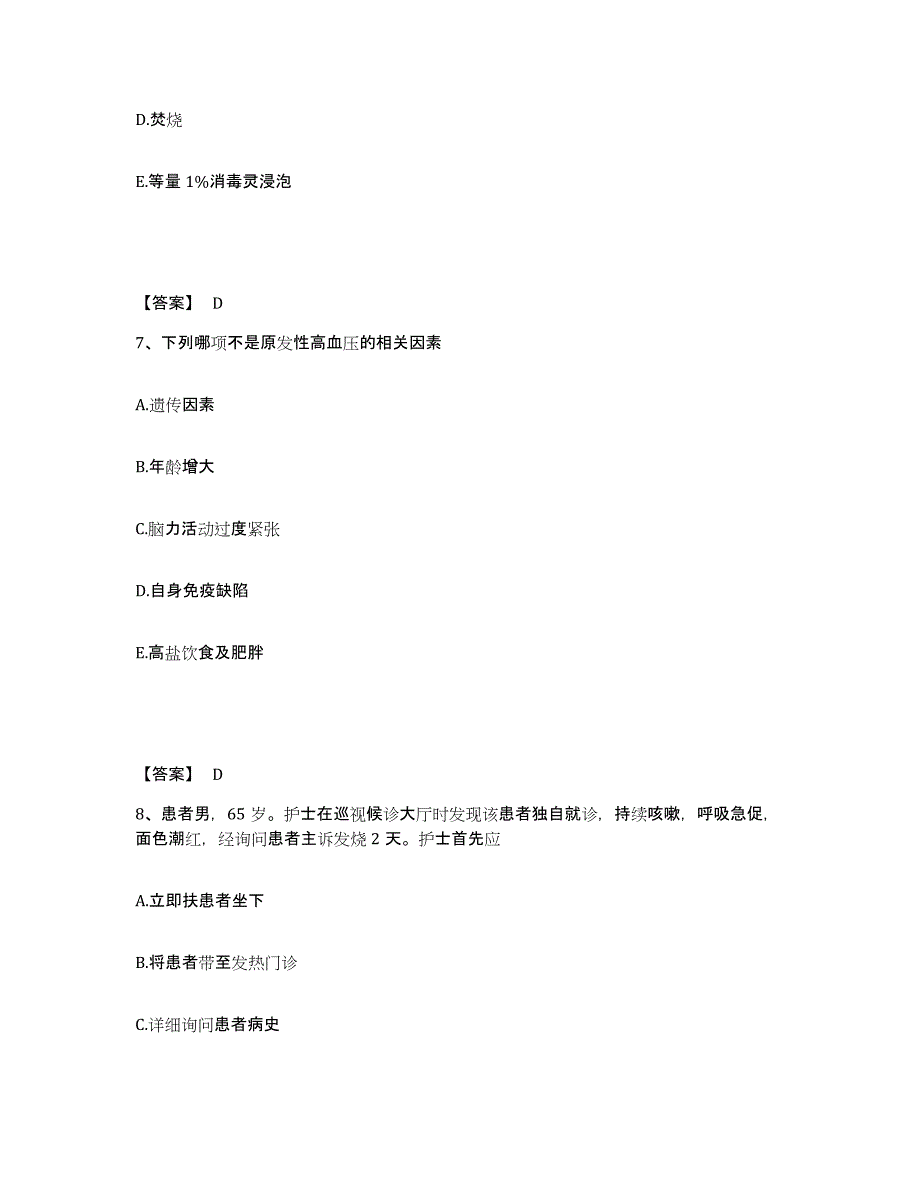 D.焚烧

E.等量 1%消毒灵浸泡

【答案】 D

7、下列哪项不是原发性高血压的相关因素

A.遗传因素

B.年龄增大

C.脑力活动过度紧张

D.自身免疫缺陷

E.高盐饮食及肥胖

【答案】 D

8、患者男，65 岁。护士在巡视候诊大厅时发现该患者独自就诊，持续咳嗽，呼吸急促，面色潮红，经询问患者主诉发烧 2 天。护士首先应

A.立即扶患者坐下

B.将患者带至发热门诊

C.详细询问患者病史